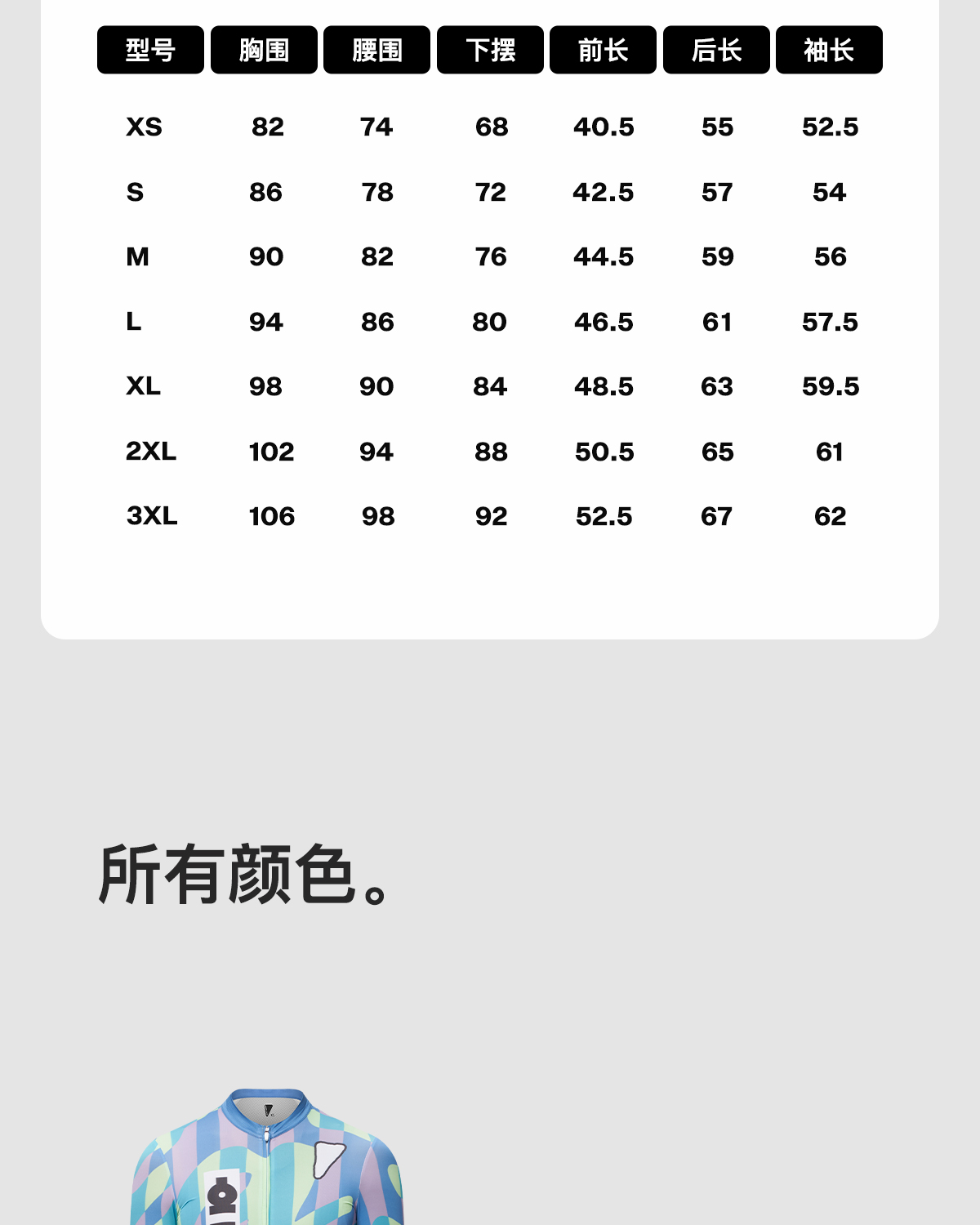 | 型号 | 胸围 | 腰围 | 下摆 | 前长 | 后长 | 袖长 |
|---|---|---|---|---|---|---|
| XS | 82 | 74 | 68 | 40.5 | 55 | 52.5 |
| S | 86 | 78 | 72 | 42.5 | 57 | 54 |
| M | 90 | 82 | 76 | 44.5 | 59 | 56 |
| L | 94 | 86 | 80 | 46.5 | 61 | 57.5 |
| XL | 98 | 90 | 84 | 48.5 | 63 | 59.5 |
| 2XL | 102 | 94 | 88 | 50.5 | 65 | 61 |
| 3XL | 106 | 98 | 92 | 52.5 | 67 | 62 |

所有颜色。